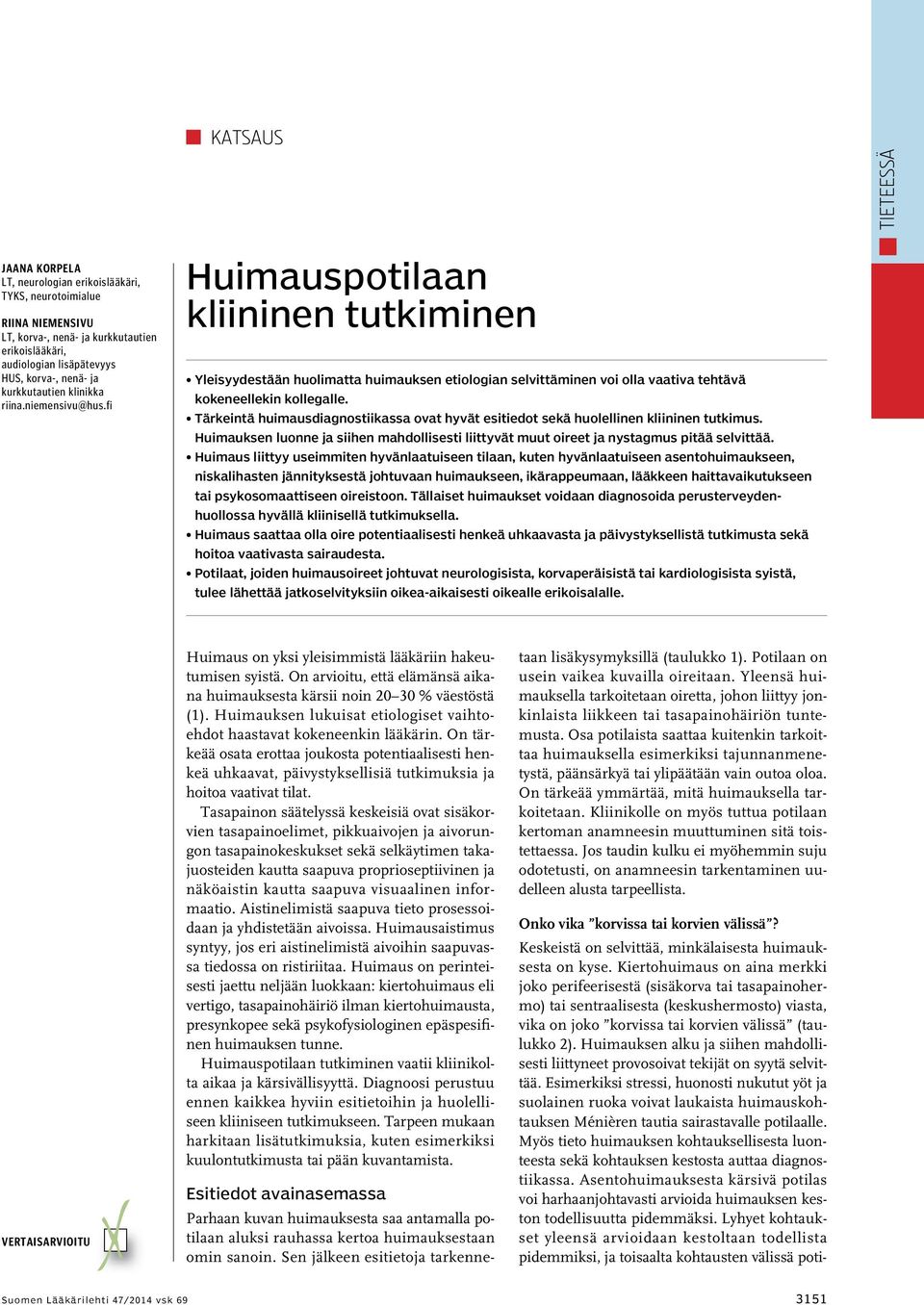 KATSAUS

TIETEESSÄ

JAANA KORPELA
LT, neurologian erikoislääkäri, TYKS, neurotoimialue

RIINA NIEMENSIVU
LT, korva-, nenä- ja kurkkutautien erikoislääkäri, audiologian lisäpätevyys
HUS, korva-, nenä- ja kurkkutautien klinikka
riina.niemensivu@hus.fi

Huimauspotilaan kliininen tutkiminen

• Yleisyydestään huolimatta huimauksen etiologian selvittäminen voi olla vaativa tehtävä kokeneellekin kollegalle.
• Tärkeintä huimausdiagnostiikassa ovat hyvät esitiedot sekä huolellinen kliininen tutkimus. Huimauksen luonne ja siihen mahdollisesti liittyvät muut oireet ja nystagmus pitää selvittää.
• Huimaus liittyy useimmiten hyvänlaatuiseen tilaan, kuten hyvänlaatuiseen asentohuimaukseen, niskalihasten jännityksestä johtuvaan huimaukseen, ikärappeumaan, lääkkeen haittavaikutukseen tai psykosomaattiseen oireistoon. Tällaiset huimaukset voidaan diagnosoida perusterveydenhuollossa hyvällä kliinisellä tutkimuksella.
• Huimaus saattaa olla oire potentiaalisesti henkeä uhkaavasta ja päivystyksellistä tutkimusta sekä hoitoa vaativasta sairaudesta.
• Potilaat, joiden huimausoireet johtuvat neurologisista, korvaperäisistä tai kardiologisista syistä, tulee lähettää jatkoselvityksiin oikea-aikaisesti oikealle erikoisalalle.

Huimaus on yksi yleisimmistä lääkäriin hakeutumisen syistä. On arvioitu, että elämänsä aikana huimauksesta kärsii noin 20–30 % väestöstä (1). Huimauksen lukuisat etiologiset vaihtoehdot haastavat kokeneenkin lääkärin. On tärkeää osata erottaa joukosta potentiaalisesti henkeä uhkaavat, päivystyksellisiä tutkimuksia ja hoitoa vaativat tilat.

Tasapainon säätelyssä keskeisiä ovat sisäkorvien tasapainoelimet, pikkuaivojen ja aivorungon tasapainokeskukset sekä selkäytimen takajuosteiden kautta saapuva proprioseptiivinen ja näköaistin kautta saapuva visuaalinen informaatio. Aistinelimistä saapuva tieto prosessoidaan ja yhdistetään aivoissa. Huimausaistimus syntyy, jos eri aistinelimistä aivoihin saapuvassa tiedossa on ristiriitaa. Huimaus on perinteisesti jaettu neljään luokkaan: kiertohuimaus eli vertigo, tasapainohäiriö ilman kiertohuimausta, presynkopee sekä psykofysiologinen epäspesifinen huimauksen tunne.

Huimauspotilaan tutkiminen vaatii kliinikolta aikaa ja kärsivällisyyttä. Diagnoosi perustuu ennen kaikkea hyviin esitietoihin ja huolelliseen kliiniseen tutkimukseen. Tarpeen mukaan harkitaan lisätutkimuksia, kuten esimerkiksi kuulontutkimusta tai pään kuvantamista.

Esitiedot avainasemassa

Parhaan kuvan huimauksesta saa antamalla potilaan aluksi rauhassa kertoa huimauksestaan omin sanoin. Sen jälkeen esitietoja tarkennetaan lisäkysymyksillä (taulukko 1). Potilaan on usein vaikea kuvailla oireitaan. Yleensä huimauksella tarkoitetaan oiretta, johon liittyy jonkinlaista liikkeen tai tasapainohäiriön tuntemusta. Osa potilaista saattaa kuitenkin tarkoittaa huimauksella esimerkiksi tajunnanmenetystä, päänsärkyä tai ylipäätään vain outoa oloa. On tärkeää ymmärtää, mitä huimauksella tarkoitetaan. Kliinikolle on myös tuttua potilaan kertoman anamneesin muuttuminen sitä toistettaessa. Jos taudin kulku ei myöhemmin suju odotetusti, on anamneesin tarkentaminen uudelleen alusta tarpeellista.

Onko vika ”korvissa tai korvien välissä”?

Keskeistä on selvittää, minkälaisesta huimauksesta on kyse. Kiertohuimaus on aina merkki joko perifeerisestä (sisäkorva tai tasapainohermo) tai sentraalisesta (keskushermosto) viasta, vika on joko ”korvissa tai korvien välissä” (taulukko 2). Huimauksen alku ja siihen mahdollisesti liittyneet provosoivat tekijät on syytä selvittää. Esimerkiksi stressi, huonosti nukutut yöt ja suolainen ruoka voivat laukaista huimauskohtauksen Ménièren tautia sairastavalle potilaalle. Myös tieto huimauksen kohtauksellisesta luonteesta sekä kohtauksen kestosta auttaa diagnostiikassa. Asentohuimauksesta kärsivä potilas voi harhaanjohtavasti arvioida huimauksen keston todellisuutta pidemmäksi. Lyhyet kohtaukset yleensä arvioidaan kestoltaan todellista pidemmiksi, ja toisaalta kohtausten välissä poti-

VERTAISARVIOITU

Suomen Lääkärilehti 47/2014 vsk 69

3151